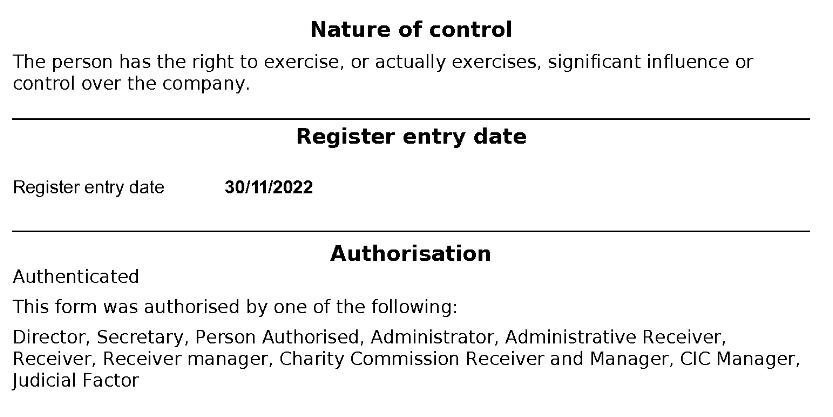 Nature of control

The person has the right to exercise, or actually exercises, significant influence or control over the company.

Register entry date

Register entry date 30/11/2022

Authorisation

Authenticated

This form was authorised by one of the following:

Director, Secretary, Person Authorised, Administrator, Administrative Receiver, Receiver, Receiver manager, Charity Commission Receiver and Manager, CIC Manager, Judicial Factor